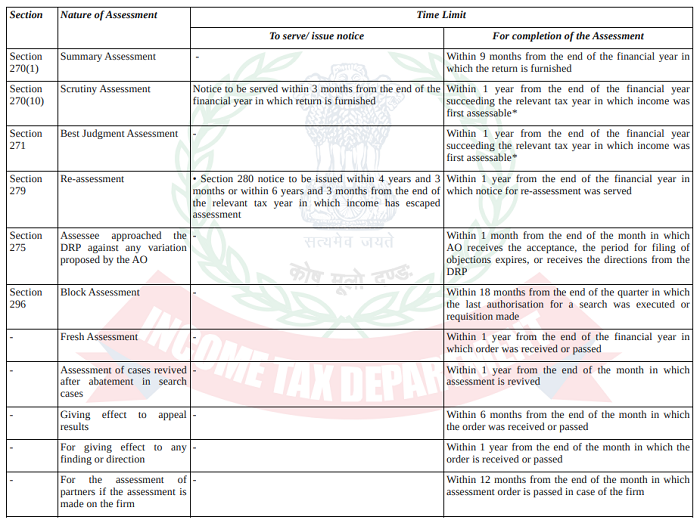 | Section | Nature of Assessment | Time Limit | |
|---|---|---|---|
| | | To serve/ issue notice | For completion of the Assessment |
| Section 270(1) | Summary Assessment | - | Within 9 months from the end of the financial year in which the return is furnished |
| Section 270(10) | Scrutiny Assessment | Notice to be served within 3 months from the end of the financial year in which return is furnished | Within 1 year from the end of the financial year succeeding the relevant tax year in which income was first assessable* |
| Section 271 | Best Judgment Assessment | - | Within 1 year from the end of the financial year succeeding the relevant tax year in which income was first assessable* |
| Section 279 | Re-assessment | • Section 280 notice to be issued within 4 years and 3 months or within 6 years and 3 months from the end of the relevant tax year in which income has escaped assessment | Within 1 year from the end of the financial year in which notice for re-assessment was served |
| Section 275 | Assessee approached the DRP against any variation proposed by the AO | - | Within 1 month from the end of the month in which AO receives the acceptance, the period for filing of objections expires, or receives the directions from the DRP |
| Section 296 | Block Assessment | - | Within 18 months from the end of the quarter in which the last authorisation for a search was executed or requisition made |
| - | Fresh Assessment | - | Within 1 year from the end of the financial year in which order was received or passed |
| - | Assessment of cases revived after abatement in search cases | - | Within 1 year from the end of the month in which assessment is revived |
| - | Giving effect to appeal results | - | Within 6 months from the end of the month in which the order was received or passed |
| - | For giving effect to any finding or direction | - | Within 1 year from the end of the month in which the order is received or passed |
| - | For the assessment of partners if the assessment is made on the firm | - | Within 12 months from the end of the month in which assessment order is passed in case of the firm |

सत्यमेव जयते
कोष मूलो दण्डः
INCOME TAX DEPARTMENT